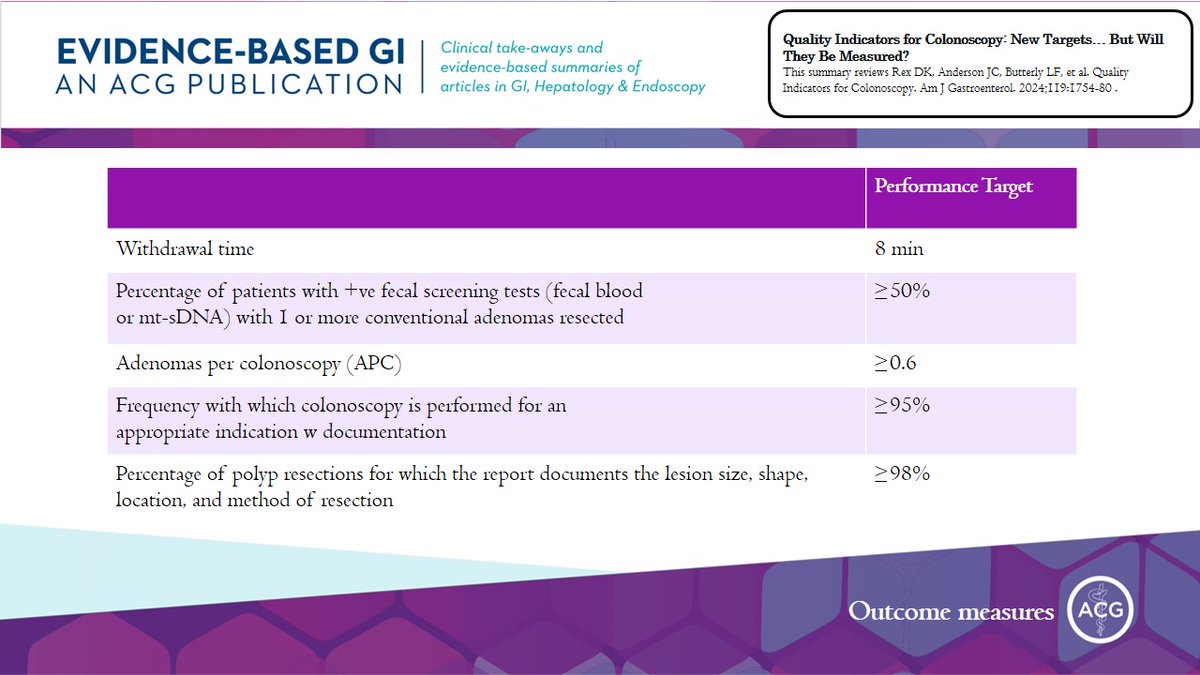 EVIDENCE-BASED GI
AN ACG PUBLICATION

Clinical take-aways and evidence-based summaries of articles in GI, Hepatology & Endoscopy

Quality Indicators for Colonoscopy: New Targets… But Will They Be Measured?
This summary reviews Rex DK, Anderson JC, Butterly LF, et al. Quality Indicators for Colonoscopy. Am J Gastroenterol. 2024;119:1754-80 .

| | Performance Target |
|---|---|
| Withdrawal time | 8 min |
| Percentage of patients with +ve fecal screening tests (fecal blood or mt-sDNA) with 1 or more conventional adenomas resected | ≥50% |
| Adenomas per colonoscopy (APC) | ≥0.6 |
| Frequency with which colonoscopy is performed for an appropriate indication w documentation | ≥95% |
| Percentage of polyp resections for which the report documents the lesion size, shape, location, and method of resection | ≥98% |

Outcome measures
ACG